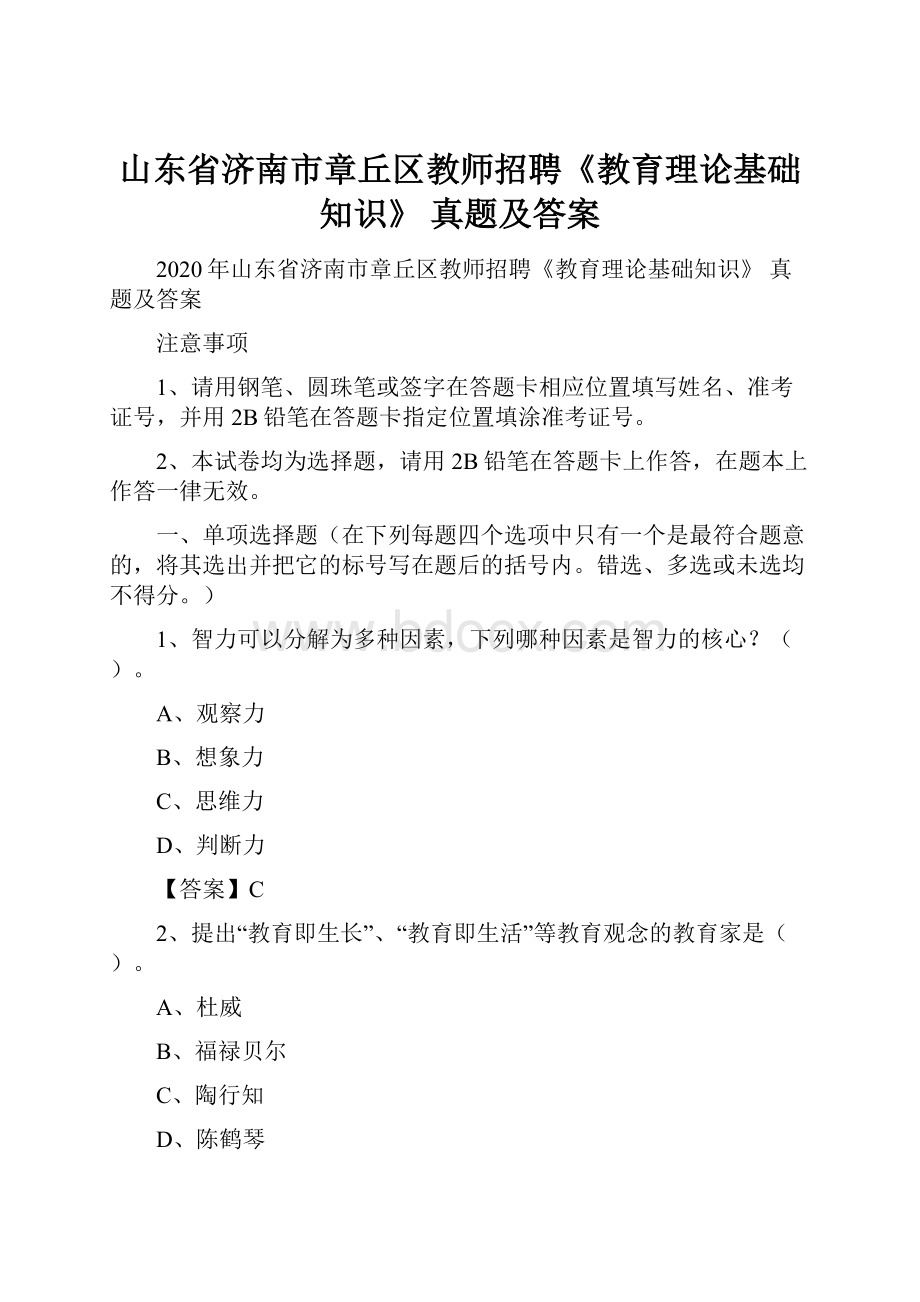 山东省济南市章丘区教师招聘《教育理论基础知识》 真题及答案

2020年山东省济南市章丘区教师招聘《教育理论基础知识》 真题及答案

注意事项

1、请用钢笔、圆珠笔或签字在答题卡相应位置填写姓名、准考证号，并用2B铅笔在答题卡指定位置填涂准考证号。

2、本试卷均为选择题，请用2B铅笔在答题卡上作答，在题本上作答一律无效。

一、单项选择题（在下列每题四个选项中只有一个是最符合题意的，将其选出并把它的标号写在题后的括号内。错选、多选或未选均不得分。）

www.bdocx.com

1、智力可以分解为多种因素，下列哪种因素是智力的核心？（ ）。

A、观察力

B、想象力

C、思维力

D、判断力

【答案】C

2、提出“教育即生长”、“教育即生活”等教育观念的教育家是（ ）。

A、杜威

B、福禄贝尔

C、陶行知

D、陈鹤琴